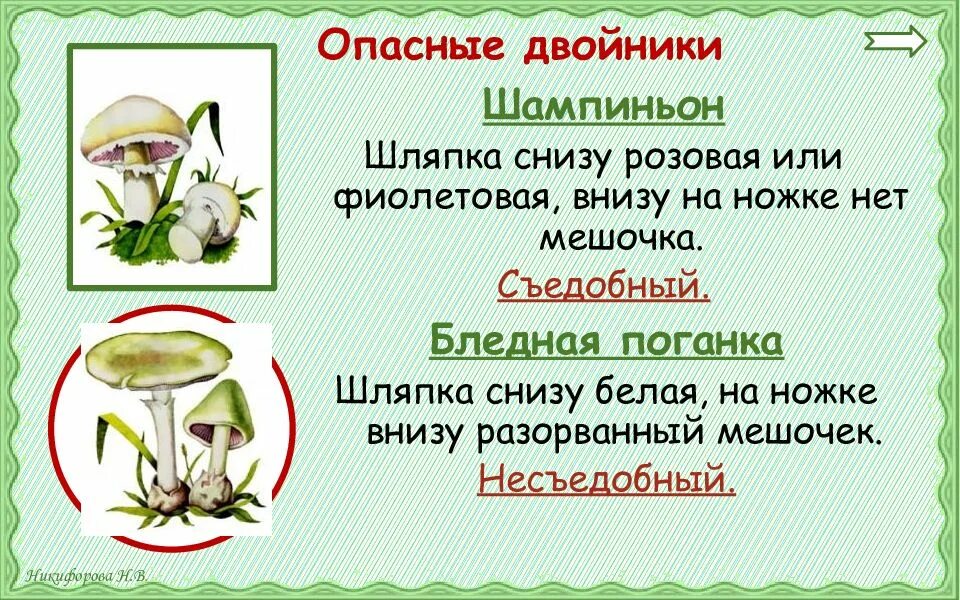 Опасные двойники

Шампиньон

Шляпка снизу розовая или фиолетовая, внизу на ножке нет мешочка.

Съедобный.

Бледная поганка

Шляпка снизу белая, на ножке внизу разорванный мешочек.

Несъедобный.

Никифорова Н.В.